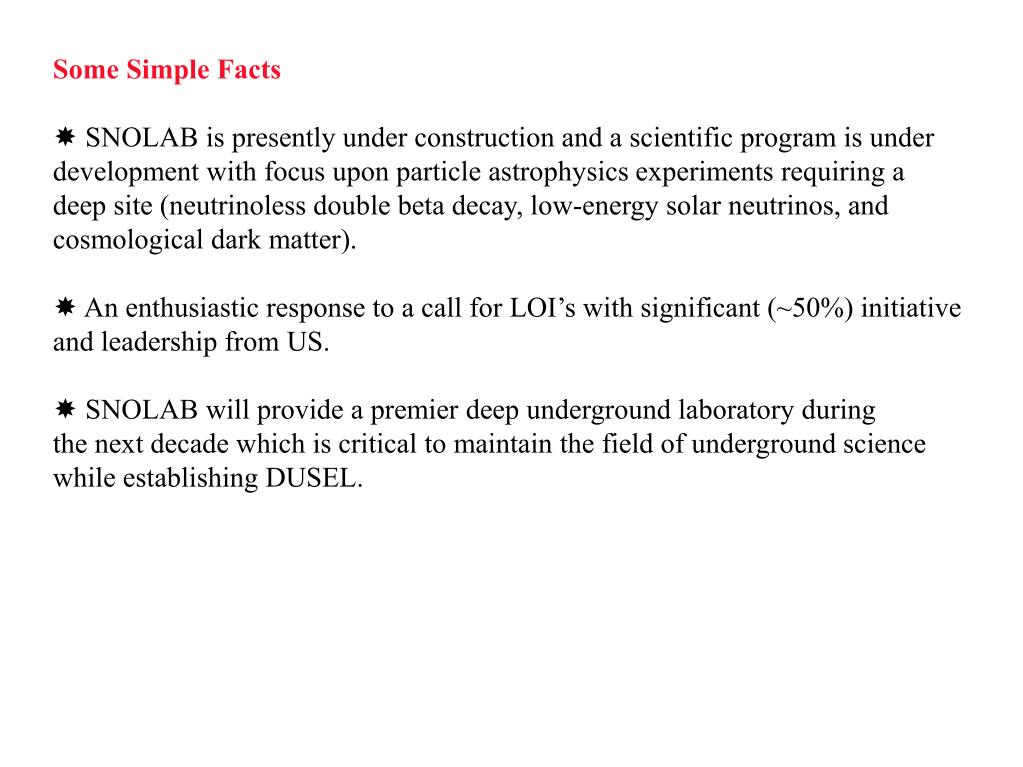 Some Simple Facts

✷ SNOLAB is presently under construction and a scientific program is under development with focus upon particle astrophysics experiments requiring a deep site (neutrinoless double beta decay, low-energy solar neutrinos, and cosmological dark matter).

✷ An enthusiastic response to a call for LOI's with significant (~50%) initiative and leadership from US.

✷ SNOLAB will provide a premier deep underground laboratory during the next decade which is critical to maintain the field of underground science while establishing DUSEL.